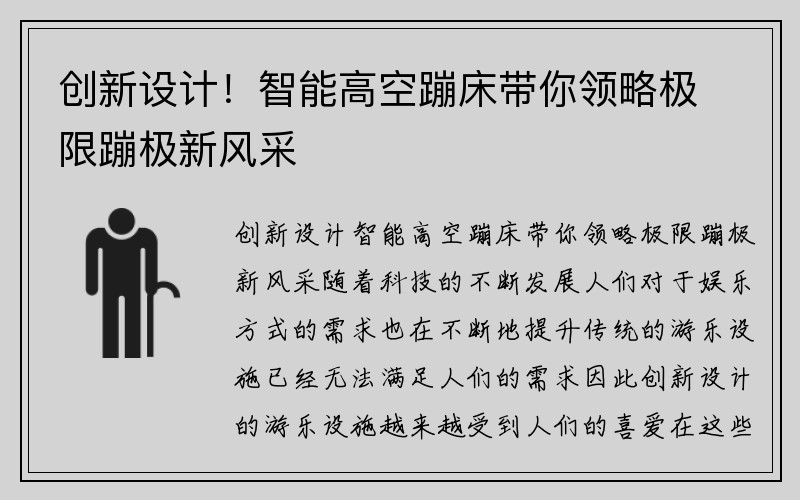 创新设计！智能高空蹦床带你领略极限蹦极新风采

创新设计智能高空蹦床带你领略极限蹦极新风采随着科技的不断发展人们对于娱乐方式的需求也在不断地提升传统的游乐设施已经无法满足人们的需求因此创新设计的游乐设施越来越受到人们的喜爱在这些